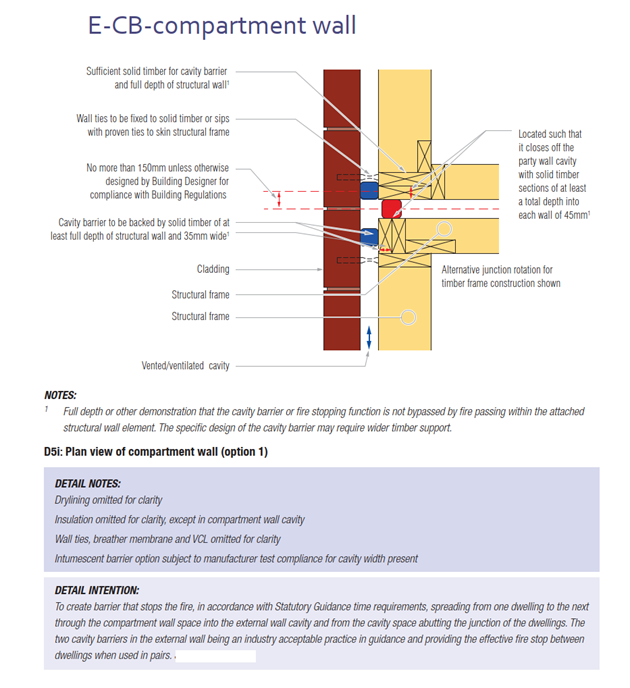 E-CB-compartment wall

Sufficient solid timber for cavity barrier and full depth of structural wall$^1$

Wall ties to be fixed to solid timber or sips with proven ties to skin structural frame

No more than 150mm unless otherwise designed by Building Designer for compliance with Building Regulations

Cavity barrier to be backed by solid timber of at least full depth of structural wall and 35mm wide$^1$

Cladding

Structural frame

Structural frame

Vented/ventilated cavity

Located such that it closes off the party wall cavity with solid timber sections of at least a total depth into each wall of 45mm$^1$

Alternative junction rotation for timber frame construction shown

NOTES:
$^1$ Full depth or other demonstration that the cavity barrier or fire stopping function is not bypassed by fire passing within the attached structural wall element. The specific design of the cavity barrier may require wider timber support.

D5i: Plan view of compartment wall (option 1)

DETAIL NOTES:
Drylining omitted for clarity
Insulation omitted for clarity, except in compartment wall cavity
Wall ties, breather membrane and VCL omitted for clarity
Intumescent barrier option subject to manufacturer test compliance for cavity width present

DETAIL INTENTION:
To create barrier that stops the fire, in accordance with Statutory Guidance time requirements, spreading from one dwelling to the next through the compartment wall space into the external wall cavity and from the cavity space abutting the junction of the dwellings. The two cavity barriers in the external wall being an industry acceptable practice in guidance and providing the effective fire stop between dwellings when used in pairs.